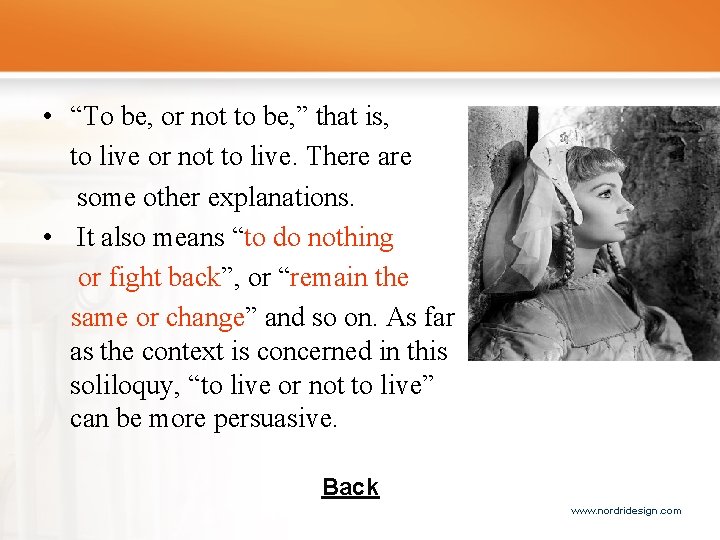 • “To be, or not to be,” that is, to live or not to live. There are some other explanations.

• It also means “to do nothing or fight back”, or “remain the same or change” and so on. As far as the context is concerned in this soliloquy, “to live or not to live” can be more persuasive.

Back

www.nordridesign.com